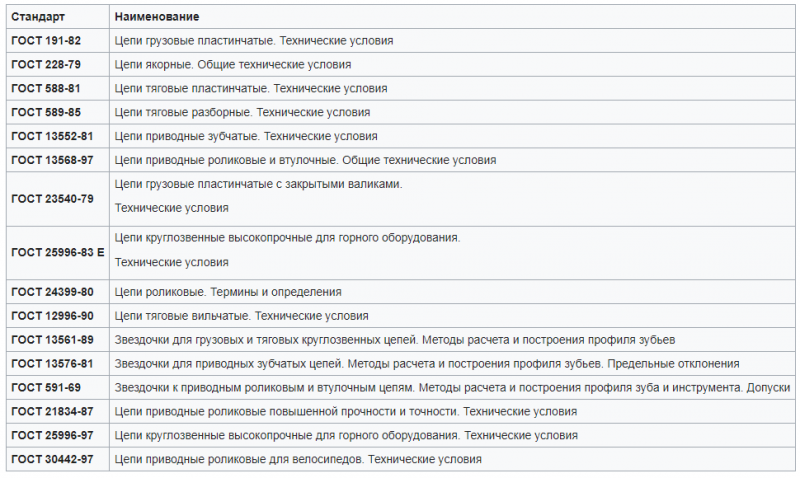 | Стандарт | Наименование |
|---|---|
| ГОСТ 191-82 | Цепи грузовые пластинчатые. Технические условия |
| ГОСТ 228-79 | Цепи якорные. Общие технические условия |
| ГОСТ 588-81 | Цепи тяговые пластинчатые. Технические условия |
| ГОСТ 589-85 | Цепи тяговые разборные. Технические условия |
| ГОСТ 13552-81 | Цепи приводные зубчатые. Технические условия |
| ГОСТ 13568-97 | Цепи приводные роликовые и втулочные. Общие технические условия |
| ГОСТ 23540-79 | Цепи грузовые пластинчатые с закрытыми валиками. Технические условия |
| ГОСТ 25996-83 Е | Цепи круглозвенные высокопрочные для горного оборудования. Технические условия |
| ГОСТ 24399-80 | Цепи роликовые. Термины и определения |
| ГОСТ 12996-90 | Цепи тяговые вильчатые. Технические условия |
| ГОСТ 13561-89 | Звездочки для грузовых и тяговых круглозвенных цепей. Методы расчета и построения профиля зубьев |
| ГОСТ 13576-81 | Звездочки для приводных зубчатых цепей. Методы расчета и построения профиля зубьев. Предельные отклонения |
| ГОСТ 591-69 | Звездочки к приводным роликовым и втулочным цепям. Методы расчета и построения профиля зуба и инструмента. Допуски |
| ГОСТ 21834-87 | Цепи приводные роликовые повышенной прочности и точности. Технические условия |
| ГОСТ 25996-97 | Цепи круглозвенные высокопрочные для горного оборудования. Технические условия |
| ГОСТ 30442-97 | Цепи приводные роликовые для велосипедов. Технические условия |